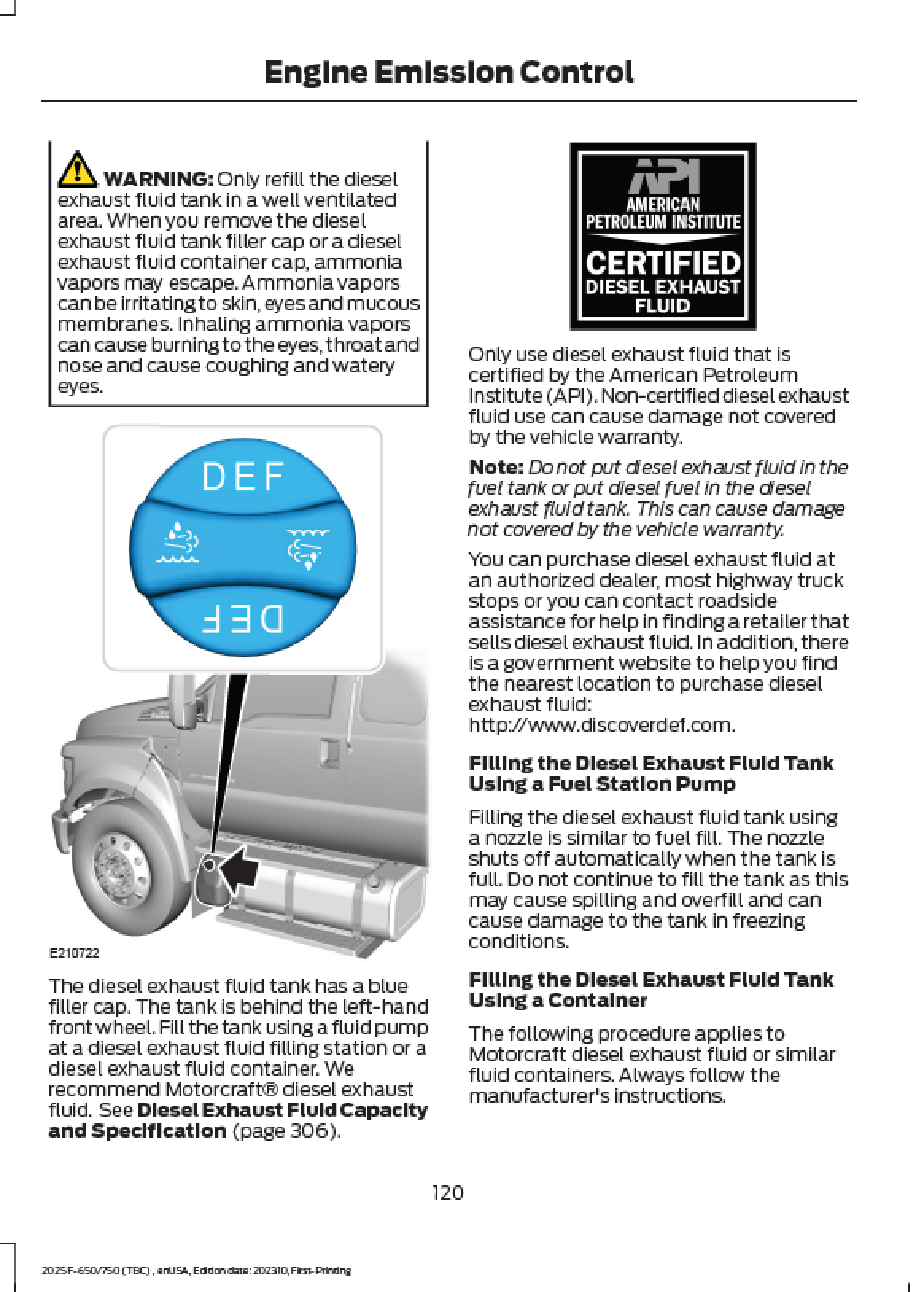 Engine Emission Control

WARNING: Only refill the diesel exhaust fluid tank in a well ventilated area. When you remove the diesel exhaust fluid tank filler cap or a diesel exhaust fluid container cap, ammonia vapors may escape. Ammonia vapors can be irritating to skin, eyes and mucous membranes. Inhaling ammonia vapors can cause burning to the eyes, throat and nose and cause coughing and watery eyes.

DEF

DEF

E210722

The diesel exhaust fluid tank has a blue filler cap. The tank is behind the left-hand front wheel. Fill the tank using a fluid pump at a diesel exhaust fluid filling station or a diesel exhaust fluid container. We recommend Motorcraft® diesel exhaust fluid. See Diesel Exhaust Fluid Capacity and Specification (page 306).

API
AMERICAN PETROLEUM INSTITUTE
CERTIFIED
DIESEL EXHAUST FLUID

Only use diesel exhaust fluid that is certified by the American Petroleum Institute (API). Non-certified diesel exhaust fluid use can cause damage not covered by the vehicle warranty.

Note: Do not put diesel exhaust fluid in the fuel tank or put diesel fuel in the diesel exhaust fluid tank. This can cause damage not covered by the vehicle warranty.

You can purchase diesel exhaust fluid at an authorized dealer, most highway truck stops or you can contact roadside assistance for help in finding a retailer that sells diesel exhaust fluid. In addition, there is a government website to help you find the nearest location to purchase diesel exhaust fluid: http://www.discoverdef.com.

Filling the Diesel Exhaust Fluid Tank Using a Fuel Station Pump

Filling the diesel exhaust fluid tank using a nozzle is similar to fuel fill. The nozzle shuts off automatically when the tank is full. Do not continue to fill the tank as this may cause spilling and overfill and can cause damage to the tank in freezing conditions.

Filling the Diesel Exhaust Fluid Tank Using a Container

The following procedure applies to Motorcraft diesel exhaust fluid or similar fluid containers. Always follow the manufacturer's instructions.

120

2025 F-650/750 (TBC) , enUSA, Edition date: 202310, First-Printing